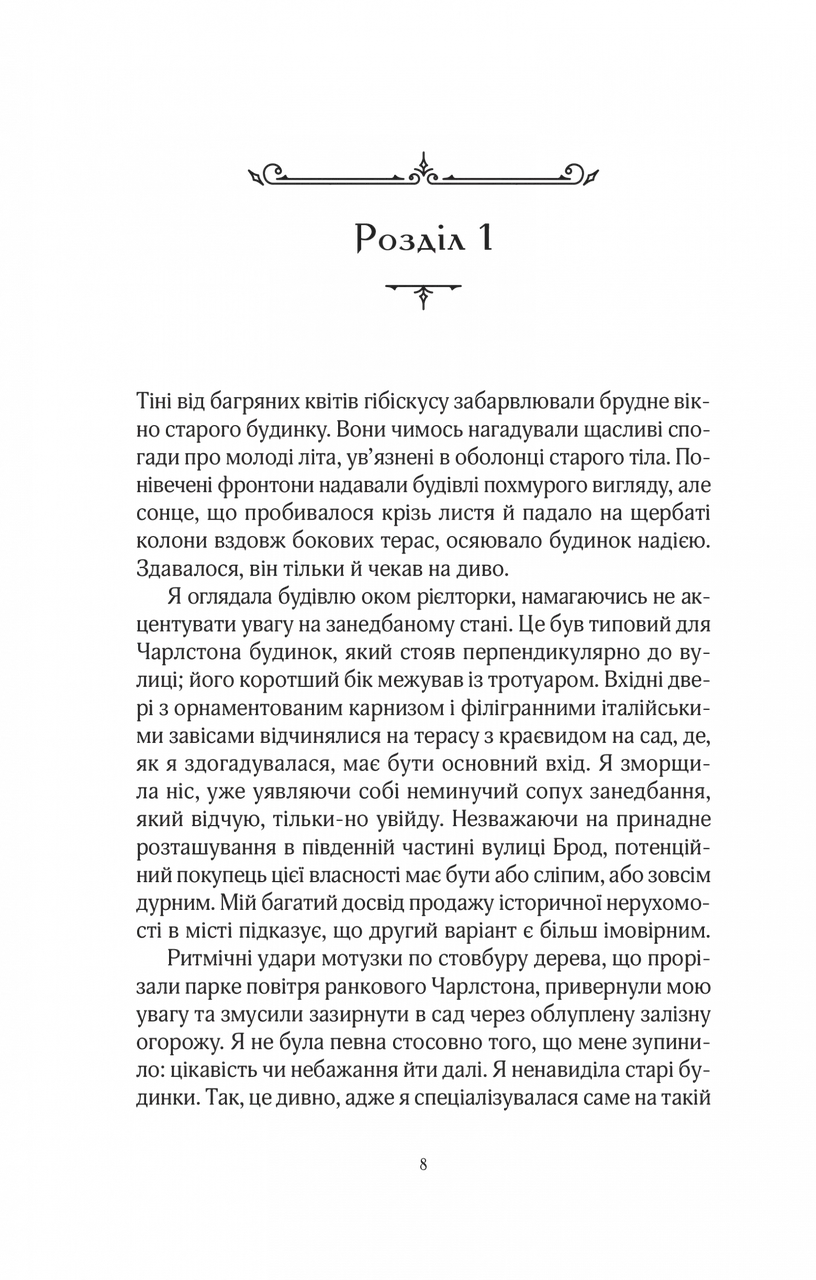 Розділ 1

Тіні від багряних квітів гібіскусу забарвлювали брудне вікно старого будинку. Вони чимось нагадували щасливі спогади про молоді літа, ув'язнені в оболонці старого тіла. Понівечені фронтони надавали будівлі похмурого вигляду, але сонце, що пробивалося крізь листя й падало на щербаті колони вздовж бокових терас, осяювало будинок надією. Здавалося, він тільки й чекав на диво.

Я оглядала будівлю оком рієлторки, намагаючись не акцентувати увагу на занедбаному стані. Це був типовий для Чарлстона будинок, який стояв перпендикулярно до вулиці; його коротший бік межував із тротуаром. Вхідні двері з орнаментованим карнизом і філігранними італійськими завісами відчинялися на терасу з краєвидом на сад, де, як я здогадувалася, має бути основний вхід. Я зморщила ніс, уже уявляючи собі неминучий сопух занедбання, який відчую, тільки-но увійду. Незважаючи на принадне розташування в південній частині вулиці Брод, потенційний покупець цієї власності має бути або сліпим, або зовсім дурним. Мій багатий досвід продажу історичної нерухомості в місті підказує, що другий варіант є більш імовірним.

Ритмічні удари мотузки по стовбуру дерева, що прорізали парке повітря ранкового Чарлстона, привернули мою увагу та змусили зазирнути в сад через облуплену залізну огорожу. Я не була певна стосовно того, що мене зупинило: цікавість чи небажання йти далі. Я ненавиділа старі будинки. Так, це дивно, адже я спеціалізувалася саме на такій

8